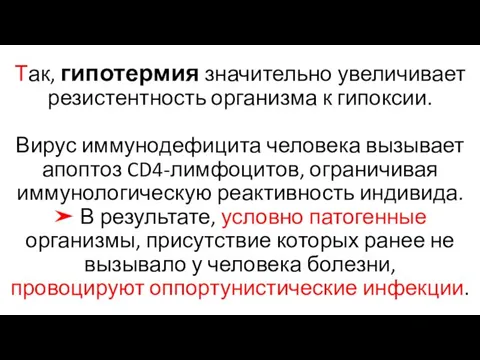 Так, гипотермия значительно увеличивает резистентность организма к гипоксии.

Вирус иммунодефицита человека вызывает апоптоз CD4-лимфоцитов, ограничивая иммунологическую реактивность индивида.
➤ В результате, условно патогенные организмы, присутствие которых ранее не вызывало у человека болезни, провоцируют оппортунистические инфекции.